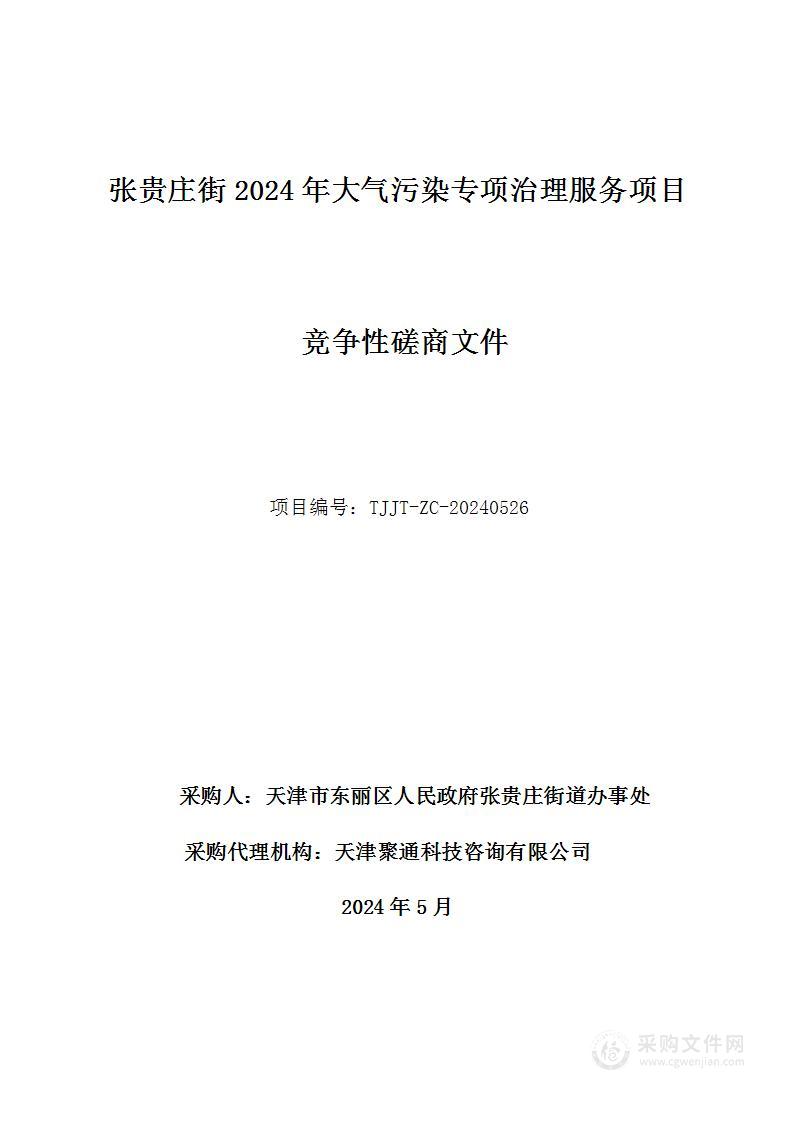 张贵庄街 2024 年大气污染专项治理服务项目

竞争性磋商文件

项目编号：TJJT-ZC-20240526

采购人：天津市东丽区人民政府张贵庄街道办事处

采购代理机构：天津聚通科技咨询有限公司

2024 年 5 月

采购文件网
www.cgwenjian.com